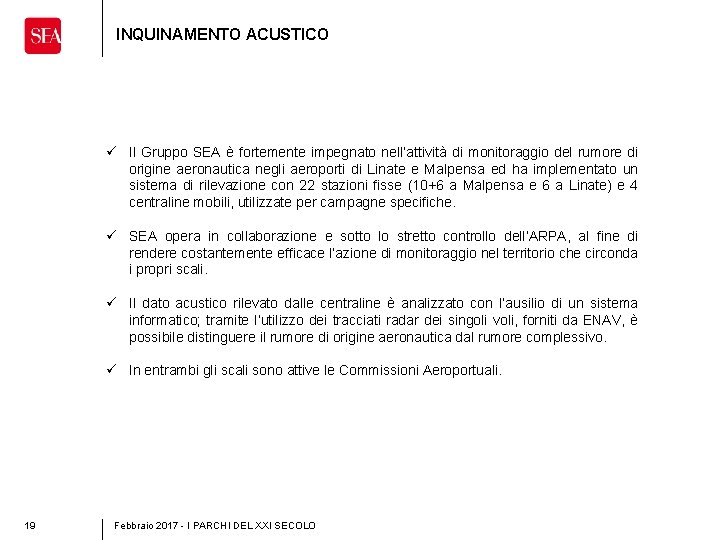 SEA

INQUINAMENTO ACUSTICO

✓ Il Gruppo SEA è fortemente impegnato nell'attività di monitoraggio del rumore di origine aeronautica negli aeroporti di Linate e Malpensa ed ha implementato un sistema di rilevazione con 22 stazioni fisse (10+6 a Malpensa e 6 a Linate) e 4 centraline mobili, utilizzate per campagne specifiche.

✓ SEA opera in collaborazione e sotto lo stretto controllo dell'ARPA, al fine di rendere costantemente efficace l'azione di monitoraggio nel territorio che circonda i propri scali.

✓ Il dato acustico rilevato dalle centraline è analizzato con l'ausilio di un sistema informatico; tramite l'utilizzo dei tracciati radar dei singoli voli, forniti da ENAV, è possibile distinguere il rumore di origine aeronautica dal rumore complessivo.

✓ In entrambi gli scali sono attive le Commissioni Aeroportuali.

19

Febbraio 2017 - I PARCHI DEL XXI SECOLO